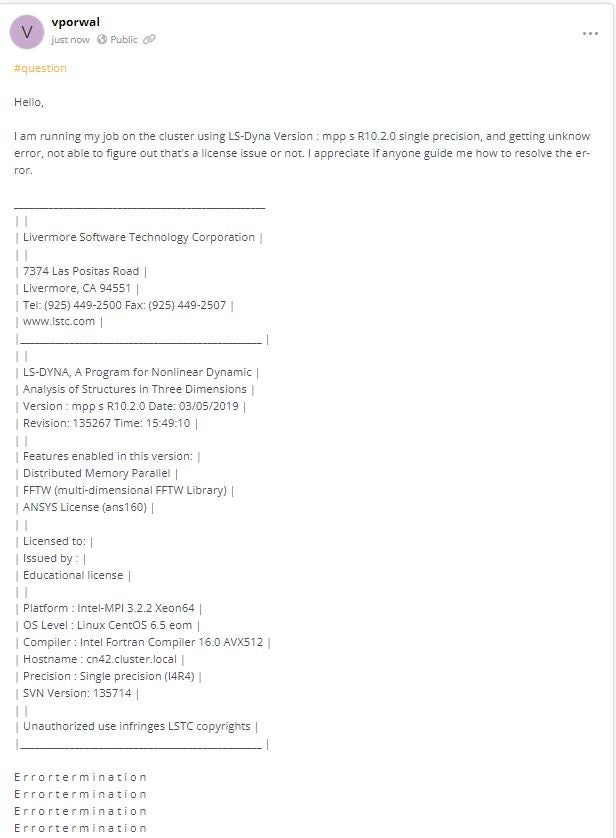 V

vporwal
just now Public

...

#question

Hello,

I am running my job on the cluster using LS-Dyna Version : mpp s R10.2.0 single precision, and getting unknow error, not able to figure out that's a license issue or not. I appreciate if anyone guide me how to resolve the error.

________________________________________________
| |
| Livermore Software Technology Corporation |
| |
| 7374 Las Positas Road |
| Livermore, CA 94551 |
| Tel: (925) 449-2500 Fax: (925) 449-2507 |
| www.lstc.com |
|________________________________________________ |
| |
| LS-DYNA, A Program for Nonlinear Dynamic |
| Analysis of Structures in Three Dimensions |
| Version : mpp s R10.2.0 Date: 03/05/2019 |
| Revision: 135267 Time: 15:49:10 |
| |
| Features enabled in this version: |
| Distributed Memory Parallel |
| FFTW (multi-dimensional FFTW Library) |
| ANSYS License (ans160) |
| |
| Licensed to: |
| Issued by : |
| Educational license |
| |
| Platform : Intel-MPI 3.2.2 Xeon64 |
| OS Level : Linux CentOS 6.5 eom |
| Compiler : Intel Fortran Compiler 16.0 AVX512 |
| Hostname : cn42.cluster.local |
| Precision : Single precision (I4R4) |
| SVN Version: 135714 |
| |
| Unauthorized use infringes LSTC copyrights |
|________________________________________________ |

E r r o r t e r m i n a t i o n
E r r o r t e r m i n a t i o n
E r r o r t e r m i n a t i o n
E r r o r t e r m i n a t i o n